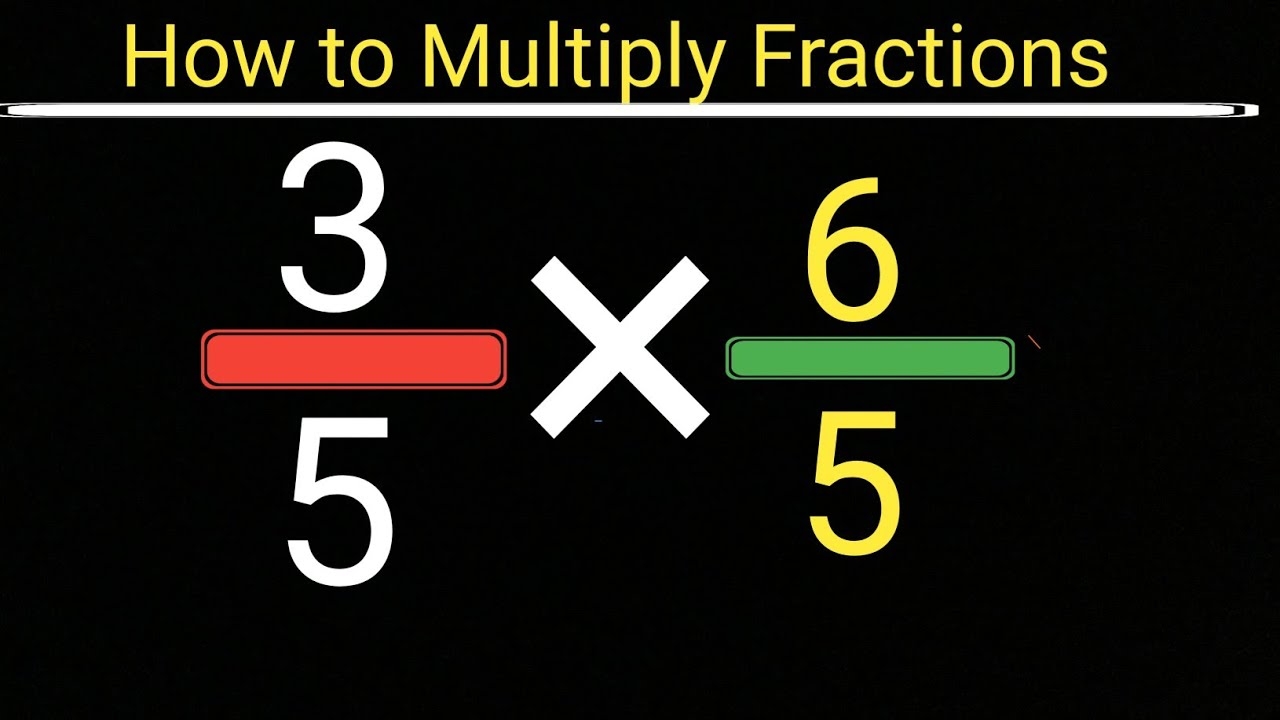 How to Multiply Fractions

$\frac{3}{5} \times \frac{6}{5}$